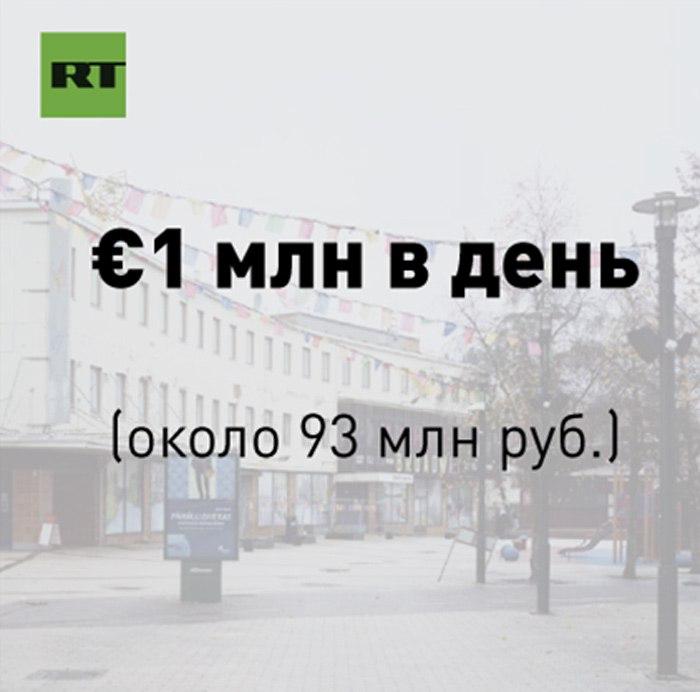 RT

€1 млн в день

(около 93 млн руб.)